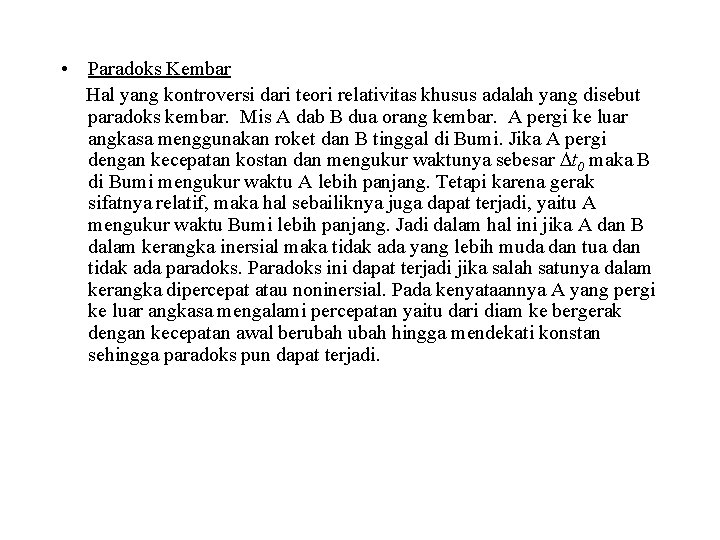 • Paradoks Kembar

Hal yang kontroversi dari teori relativitas khusus adalah yang disebut paradoks kembar. Mis A dab B dua orang kembar. A pergi ke luar angkasa menggunakan roket dan B tinggal di Bumi. Jika A pergi dengan kecepatan kostan dan mengukur waktunya sebesar $\Delta t_0$ maka B di Bumi mengukur waktu A lebih panjang. Tetapi karena gerak sifatnya relatif, maka hal sebailiknya juga dapat terjadi, yaitu A mengukur waktu Bumi lebih panjang. Jadi dalam hal ini jika A dan B dalam kerangka inersial maka tidak ada yang lebih muda dan tua dan tidak ada paradoks. Paradoks ini dapat terjadi jika salah satunya dalam kerangka dipercepat atau noninersial. Pada kenyataannya A yang pergi ke luar angkasa mengalami percepatan yaitu dari diam ke bergerak dengan kecepatan awal berubah ubah hingga mendekati konstan sehingga paradoks pun dapat terjadi.